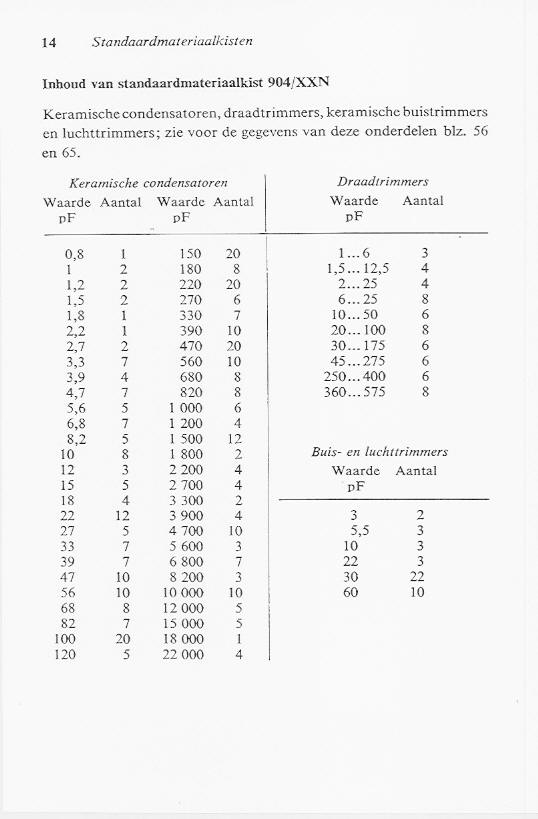 14 Standaardmateriaalkisten

Inhoud van standaardmateriaalkist 904/XXN

Keramische condensatoren, draadtrimmers, keramische buistrimmers en luchttrimmers; zie voor de gegevens van deze onderdelen blz. 56 en 65.

Keramische condensatoren

| Waarde pF | Aantal | Waarde pF | Aantal |
|---|---|---|---|
| 0,8 | 1 | 150 | 20 |
| 1 | 2 | 180 | 8 |
| 1,2 | 2 | 220 | 20 |
| 1,5 | 2 | 270 | 6 |
| 1,8 | 1 | 330 | 7 |
| 2,2 | 1 | 390 | 10 |
| 2,7 | 2 | 470 | 20 |
| 3,3 | 7 | 560 | 10 |
| 3,9 | 4 | 680 | 8 |
| 4,7 | 7 | 820 | 8 |
| 5,6 | 5 | 1 000 | 6 |
| 6,8 | 7 | 1 200 | 4 |
| 8,2 | 5 | 1 500 | 12 |
| 10 | 8 | 1 800 | 2 |
| 12 | 3 | 2 200 | 4 |
| 15 | 5 | 2 700 | 4 |
| 18 | 4 | 3 300 | 2 |
| 22 | 12 | 3 900 | 4 |
| 27 | 5 | 4 700 | 10 |
| 33 | 7 | 5 600 | 3 |
| 39 | 7 | 6 800 | 7 |
| 47 | 10 | 8 200 | 3 |
| 56 | 10 | 10 000 | 10 |
| 68 | 8 | 12 000 | 5 |
| 82 | 7 | 15 000 | 5 |
| 100 | 20 | 18 000 | 1 |
| 120 | 5 | 22 000 | 4 |

Draadtrimmers

| Waarde pF | Aantal |
|---|---|
| 1...6 | 3 |
| 1,5...12,5 | 4 |
| 2...25 | 4 |
| 6...25 | 8 |
| 10...50 | 6 |
| 20...100 | 8 |
| 30...175 | 6 |
| 45...275 | 6 |
| 250...400 | 6 |
| 360...575 | 8 |

Buis- en luchttrimmers

| Waarde pF | Aantal |
|---|---|
| 3 | 2 |
| 5,5 | 3 |
| 10 | 3 |
| 22 | 3 |
| 30 | 22 |
| 60 | 10 |